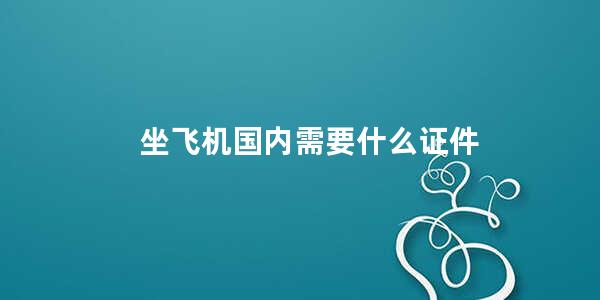 坐飞机国内需要什么证件